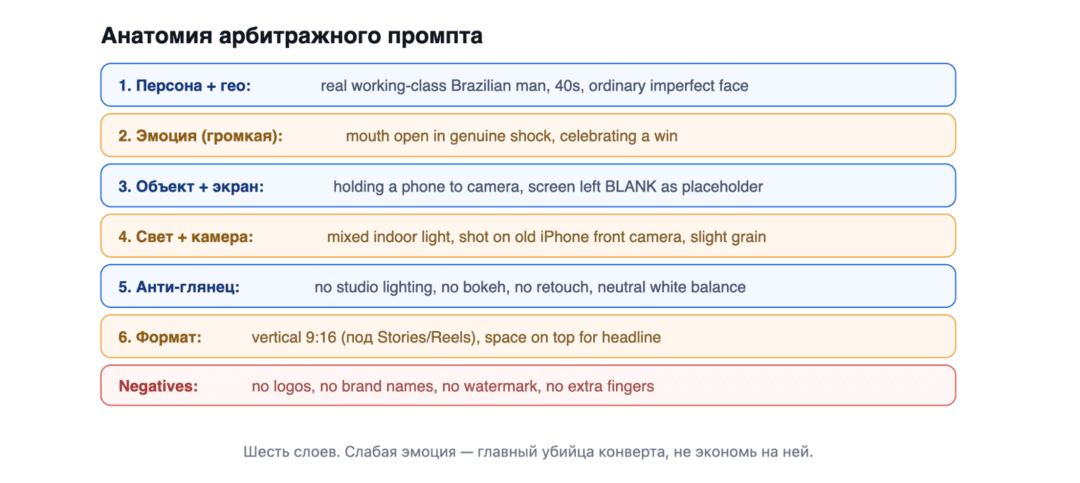 Анатомия арбитражного промпта

1. Персона + гео: real working-class Brazilian man, 40s, ordinary imperfect face

2. Эмоция (громкая): mouth open in genuine shock, celebrating a win

3. Объект + экран: holding a phone to camera, screen left BLANK as placeholder

4. Свет + камера: mixed indoor light, shot on old iPhone front camera, slight grain

5. Анти-глянец: no studio lighting, no bokeh, no retouch, neutral white balance

6. Формат: vertical 9:16 (под Stories/Reels), space on top for headline

Negatives: no logos, no brand names, no watermark, no extra fingers

Шесть слоев. Слабая эмоция — главный убийца конверта, не экономь на ней.